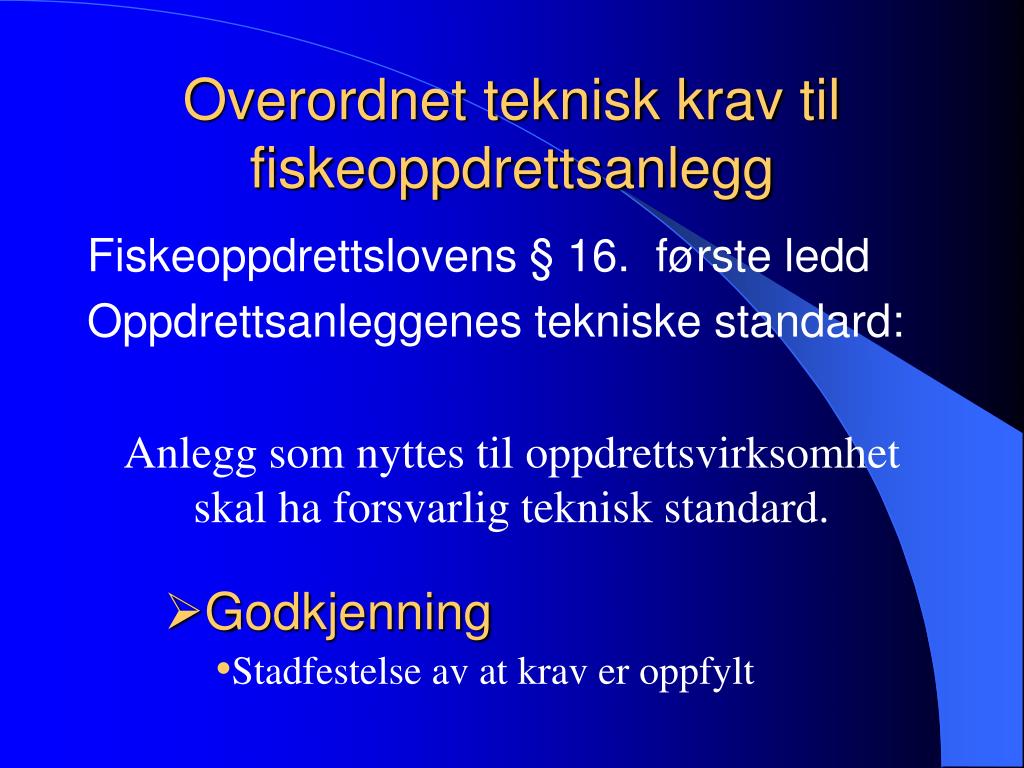 Overordnet teknisk krav til fiskeoppdrettsanlegg

Fiskeoppdrettslovens § 16. første ledd
Oppdrettsanleggenes tekniske standard:

Anlegg som nyttes til oppdrettsvirksomhet skal ha forsvarlig teknisk standard.

➢Godkjenning
•Stadfestelse av at krav er oppfylt